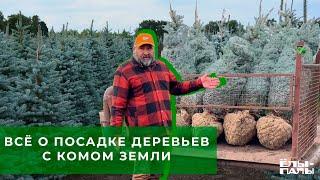 ВСЁ О ПОСАДКЕ ДЕРЕВЬЕВ С КОМОМ ЗЕМЛИ

ЁЛЫ-ПАЛЫ